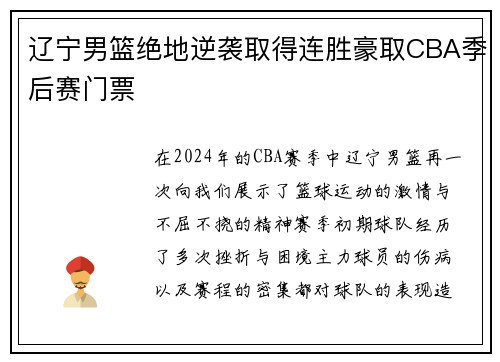 辽宁男篮绝地逆袭取得连胜豪取CBA季后赛门票

在2024年的CBA赛季中辽宁男篮再一次向我们展示了篮球运动的激情与不屈不挠的精神赛季初期球队经历了多次挫折与困境主力球员的伤病以及赛程的密集都对球队的表现造